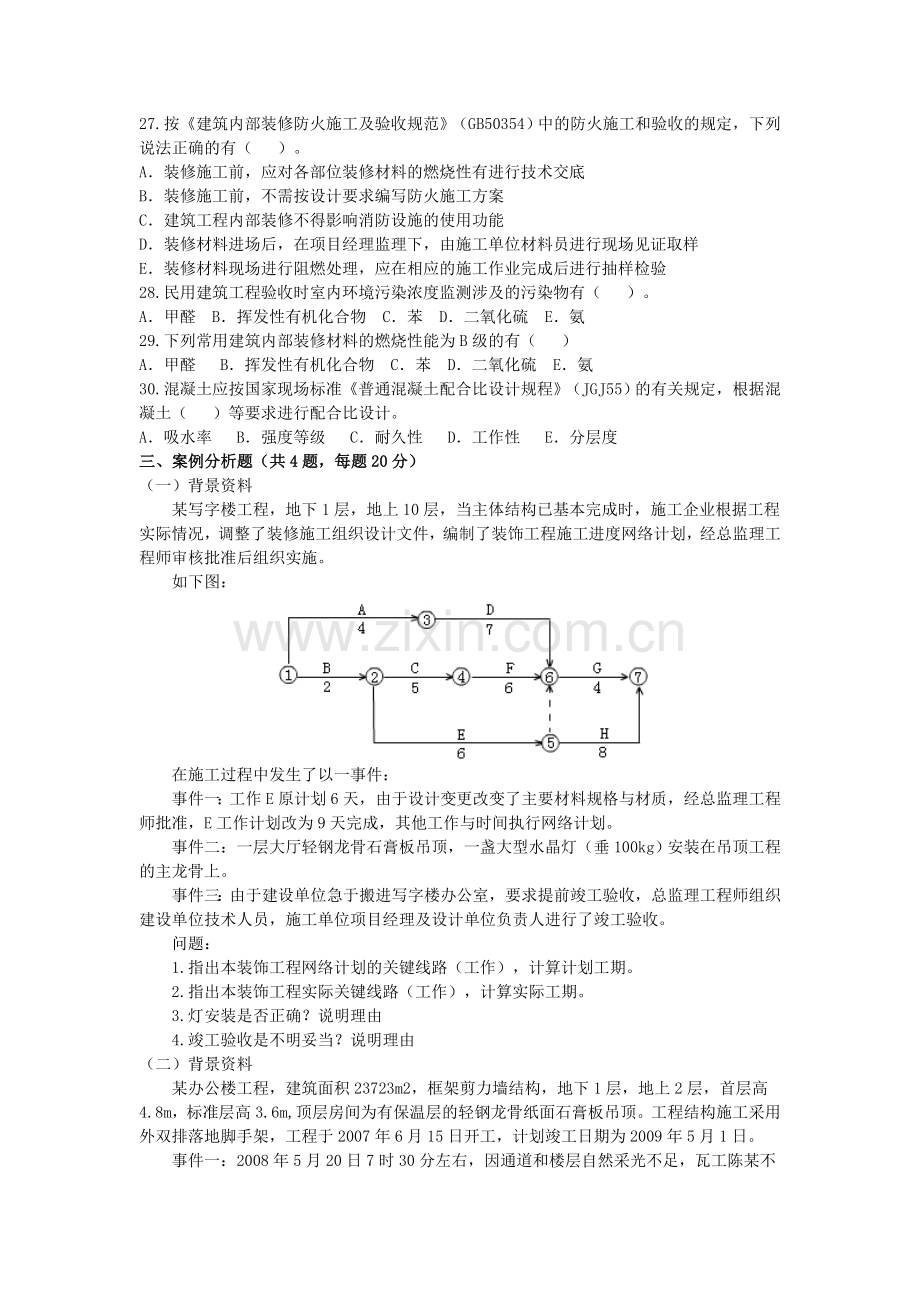 27.按《建筑内部装修防火施工及验收规范》(GB50354)中的防火施工和验收的规定，下列说法正确的有(　　)。

A．装修施工前，应对各部位装修材料的燃烧性有进行技术交底

B．装修施工前，不需按设计要求编写防火施工方案

C．建筑工程内部装修不得影响消防设施的使用功能

D．装修材料进场后，在项目经理监理下，由施工单位材料员进行现场见证取样

E．装修材料现场进行阻燃处理，应在相应的施工作业完成后进行抽样检验

28.民用建筑工程验收时室内环境污染浓度监测涉及的污染物有(　　)。

A．甲醛　B．挥发性有机化合物　C．苯　D．二氧化硫　E．氨

29.下列常用建筑内部装修材料的燃烧性能为B级的有(　　)

A．甲醛　B．挥发性有机化合物　C．苯　D．二氧化硫　E．氨

30.混凝土应按国家现场标准《普通混凝土配合比设计规程》(JGJ55)的有关规定，根据混凝土(　　)等要求进行配合比设计。

A．吸水率　B．强度等级　C．耐久性　D．工作性　E．分层度

三、案例分析题（共4题，每题20分）

（一）背景资料

某写字楼工程，地下1层，地上10层，当主体结构已基本完成时，施工企业根据工程实际情况，调整了装修施工组织设计文件，编制了装饰工程施工进度网络计划，经总监理工程师审核批准后组织实施。

如下图：

A
4
3
D
7
1
B
2
2
C
5
4
F
6
6
G
4
7
E
6
5
H
8

在施工过程中发生了以一事件：

事件一：工作E原计划6天，由于设计变更改变了主要材料规格与材质，经总监理工程师批准，E工作计划改为9天完成，其他工作与时间执行网络计划。

事件二：一层大厅轻钢龙骨石膏板吊顶，一盏大型水晶灯（垂100kg）安装在吊顶工程的主龙骨上。

事件三：由于建设单位急于搬进写字楼办公室，要求提前竣工验收，总监理工程师组织建设单位技术人员，施工单位项目经理及设计单位负责人进行了竣工验收。

问题：

1.指出本装饰工程网络计划的关键线路（工作），计算计划工期。

2.指出本装饰工程实际关键线路（工作），计算实际工期。

3.灯安装是否正确？说明理由

4.竣工验收是不明妥当？说明理由

（二）背景资料

某办公楼工程，建筑面积23723m2，框架剪力墙结构，地下1层，地上2层，首层高4.8m，标准层高3.6m，顶层房间为有保温层的轻钢龙骨纸面石膏板吊顶。工程结构施工采用外双排落地脚手架，工程于2007年6月15日开工，计划竣工日期为2009年5月1日。

事件一：2008年5月20日7时30分左右，因通道和楼层自然采光不足，瓦工陈某不

www.zixin.com.cn